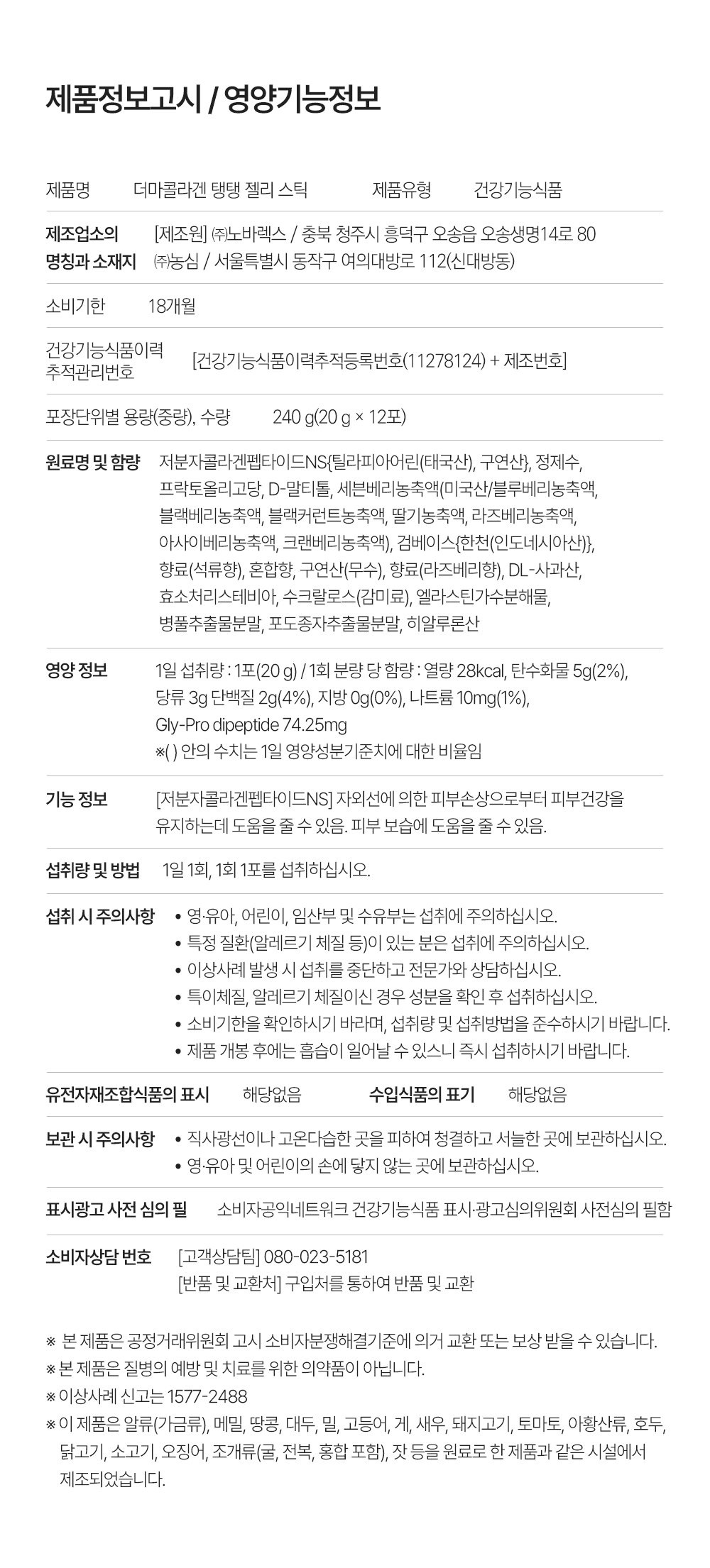 제품정보고시 / 영양기능정보

제품명 더마콜라겐 탱탱 젤리 스틱 제품유형 건강기능식품

제조업소의 명칭과 소재지 [제조원] ㈜노바렉스 / 충북 청주시 흥덕구 오송읍 오송생명14로 80
㈜농심 / 서울특별시 동작구 여의대방로 112(신대방동)

소비기한 18개월

건강기능식품이력 추적관리번호 [건강기능식품이력추적등록번호(11278124) + 제조번호]

포장단위별 용량(중량), 수량 240 g(20 g × 12포)

원료명 및 함량 저분자콜라겐펩타이드NS{틸라피아어린(태국산), 구연산}, 정제수, 프락토올리고당, D-말티톨, 세븐베리농축액(미국산/블루베리농축액, 블랙베리농축액, 블랙커런트농축액, 딸기농축액, 라즈베리농축액, 아사이베리농축액, 크랜베리농축액), 검베이스{한천(인도네시아산)}, 향료(석류향), 혼합향, 구연산(무수), 향료(라즈베리향), DL-사과산, 효소처리스테비아, 수크랄로스(감미료), 엘라스틴가수분해물, 병풀추출물분말, 포도종자추출물분말, 히알루론산

영양 정보 1일 섭취량 : 1포(20 g) / 1회 분량 당 함량 : 열량 28kcal, 탄수화물 5g(2%), 당류 3g 단백질 2g(4%), 지방 0g(0%), 나트륨 10mg(1%), Gly-Pro dipeptide 74.25mg
※( ) 안의 수치는 1일 영양성분기준치에 대한 비율임

기능 정보 [저분자콜라겐펩타이드NS] 자외선에 의한 피부손상으로부터 피부건강을 유지하는데 도움을 줄 수 있음. 피부 보습에 도움을 줄 수 있음.

섭취량 및 방법 1일 1회, 1회 1포를 섭취하십시오.

섭취 시 주의사항
• 영·유아, 어린이, 임산부 및 수유부는 섭취에 주의하십시오.
• 특정 질환(알레르기 체질 등)이 있는 분은 섭취에 주의하십시오.
• 이상사례 발생 시 섭취를 중단하고 전문가와 상담하십시오.
• 특이체질, 알레르기 체질이신 경우 성분을 확인 후 섭취하십시오.
• 소비기한을 확인하시기 바라며, 섭취량 및 섭취방법을 준수하시기 바랍니다.
• 제품 개봉 후에는 흡습이 일어날 수 있스니 즉시 섭취하시기 바랍니다.

유전자재조합식품의 표시 해당없음 수입식품의 표기 해당없음

보관 시 주의사항
• 직사광선이나 고온다습한 곳을 피하여 청결하고 서늘한 곳에 보관하십시오.
• 영·유아 및 어린이의 손에 닿지 않는 곳에 보관하십시오.

표시광고 사전 심의 필 소비자공익네트워크 건강기능식품 표시·광고심의위원회 사전심의 필함

소비자상담 번호 [고객상담팀] 080-023-5181
[반품 및 교환처] 구입처를 통하여 반품 및 교환

※ 본 제품은 공정거래위원회 고시 소비자분쟁해결기준에 의거 교환 또는 보상 받을 수 있습니다.
※ 본 제품은 질병의 예방 및 치료를 위한 의약품이 아닙니다.
※ 이상사례 신고는 1577-2488
※ 이 제품은 알류(가금류), 메밀, 땅콩, 대두, 밀, 고등어, 게, 새우, 돼지고기, 토마토, 아황산류, 호두, 닭고기, 소고기, 오징어, 조개류(굴, 전복, 홍합 포함), 잣 등을 원료로 한 제품과 같은 시설에서 제조되었습니다.